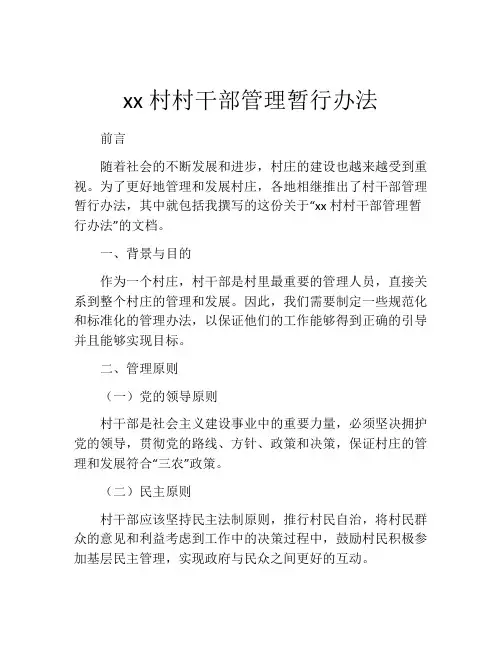 xx 村村干部管理暂行办法

前言

随着社会的不断发展和进步，村庄的建设也越来越受到重视。为了更好地管理和发展村庄，各地相继推出了村干部管理暂行办法，其中就包括我撰写的这份关于“xx 村村干部管理暂行办法”的文档。

一、背景与目的

作为一个村庄，村干部是村里最重要的管理人员，直接关系到整个村庄的管理和发展。因此，我们需要制定一些规范化和标准化的管理办法，以保证他们的工作能够得到正确的引导并且能够实现目标。

二、管理原则

（一）党的领导原则

村干部是社会主义建设事业中的重要力量，必须坚决拥护党的领导，贯彻党的路线、方针、政策和决策，保证村庄的管理和发展符合“三农”政策。

（二）民主原则

村干部应该坚持民主法制原则，推行村民自治，将村民群众的意见和利益考虑到工作中的决策过程中，鼓励村民积极参加基层民主管理，实现政府与民众之间更好的互动。